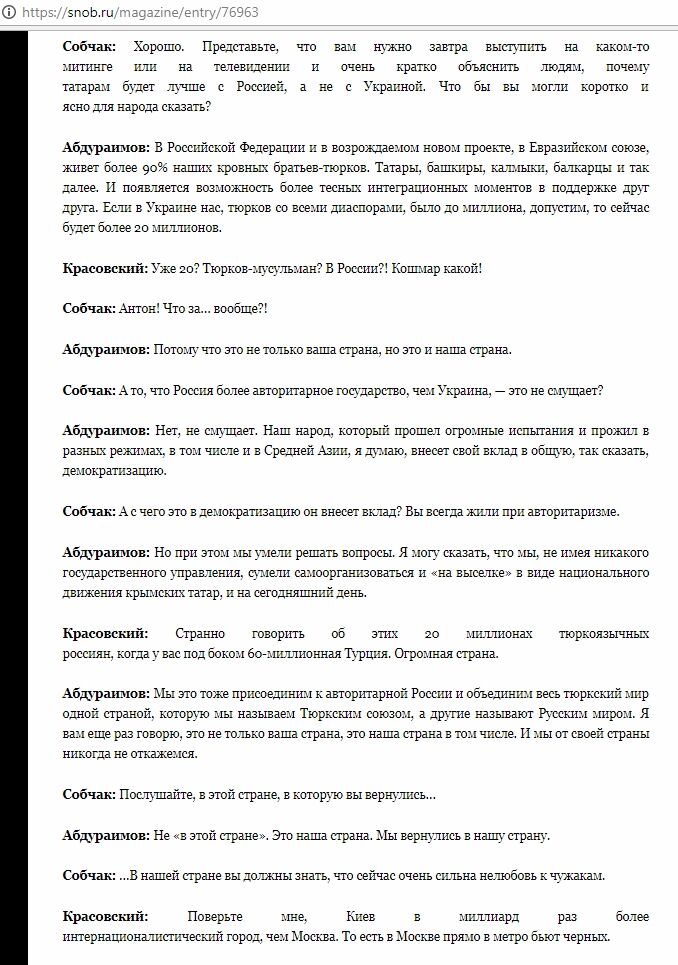 https://snob.ru/magazine/entry/76963

Собчак: Хорошо. Представьте, что вам нужно завтра выступить на каком-то митинге или на телевидении и очень кратко объяснить людям, почему татарам будет лучше с Россией, а не с Украиной. Что бы вы могли коротко и ясно для народа сказать?

Абдураимов: В Российской Федерации и в возрождаемом новом проекте, в Евразийском союзе, живет более 90% наших кровных братьев-тюрков. Татары, башкиры, калмыки, балкарцы и так далее. И появляется возможность более тесных интеграционных моментов в поддержке друг друга. Если в Украине нас, тюрков со всеми диаспорами, было до миллиона, допустим, то сейчас будет более 20 миллионов.

Красовский: Уже 20? Тюрков-мусульман? В России?! Кошмар какой!

Собчак: Антон! Что за... вообще?!

Абдураимов: Потому что это не только ваша страна, но это и наша страна.

Собчак: А то, что Россия более авторитарное государство, чем Украина, — это не смущает?

Абдураимов: Нет, не смущает. Наш народ, который прошел огромные испытания и прожил в разных режимах, в том числе и в Средней Азии, я думаю, внесет свой вклад в общую, так сказать, демократизацию.

Собчак: А с чего это в демократизацию он внесет вклад? Вы всегда жили при авторитаризме.

Абдураимов: Но при этом мы умели решать вопросы. Я могу сказать, что мы, не имея никакого государственного управления, сумели самоорганизоваться и «на выселке» в виде национального движения крымских татар, и на сегодняшний день.

Красовский: Странно говорить об этих 20 миллионах тюркоязычных россиян, когда у вас под боком 60-миллионная Турция. Огромная страна.

Абдураимов: Мы это тоже присоединим к авторитарной России и объединим весь тюркский мир одной страной, которую мы называем Тюркским союзом, а другие называют Русским миром. Я вам еще раз говорю, это не только ваша страна, это наша страна в том числе. И мы от своей страны никогда не откажемся.

Собчак: Послушайте, в этой стране, в которую вы вернулись...

Абдураимов: Не «в этой стране». Это наша страна. Мы вернулись в нашу страну.

Собчак: ...В нашей стране вы должны знать, что сейчас очень сильна нелюбовь к чужакам.

Красовский: Поверьте мне, Киев в миллиард раз более интернационалистический город, чем Москва. То есть в Москве прямо в метро бьют черных.